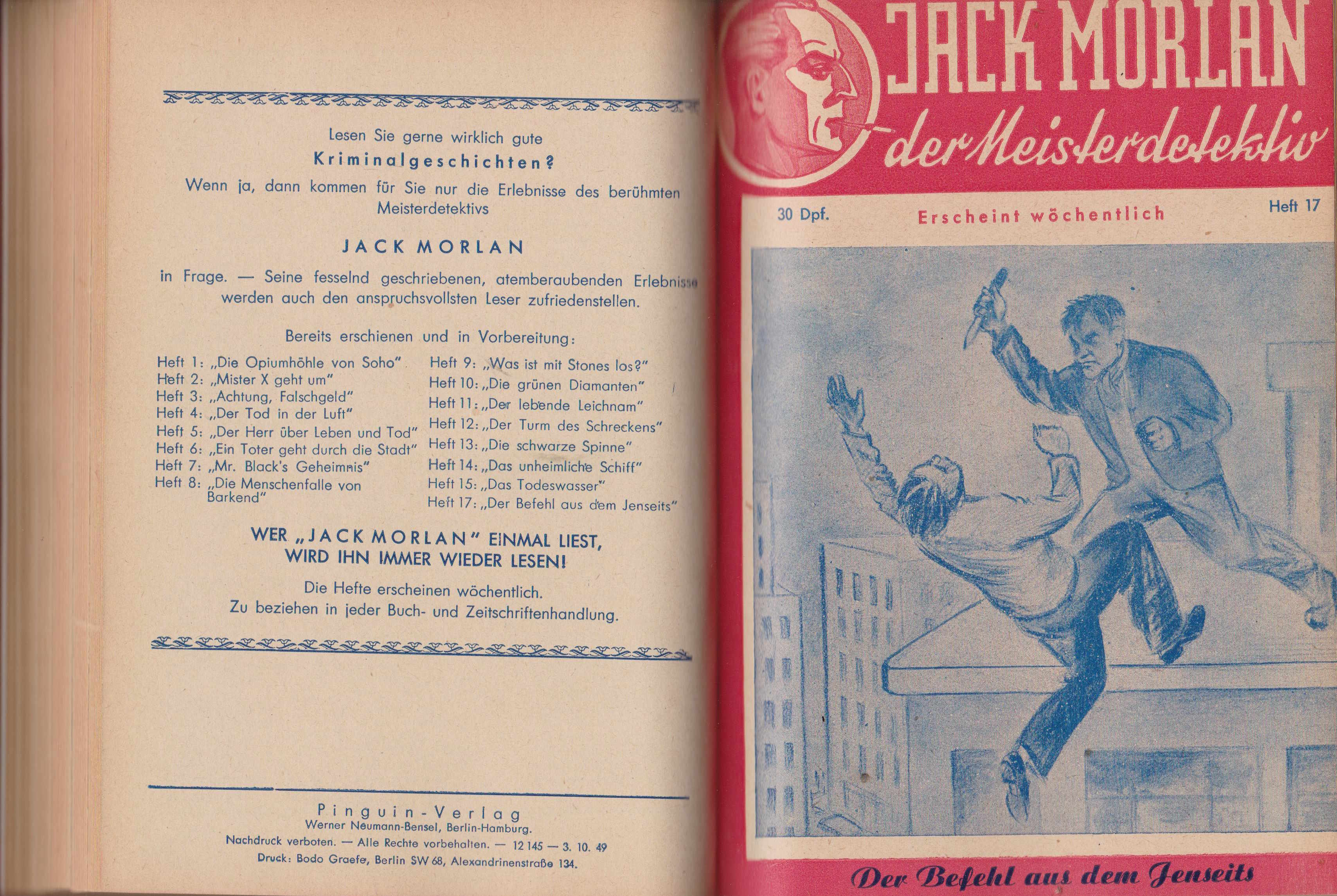 Lesen Sie gerne wirklich gute
Kriminalgeschichten?
Wenn ja, dann kommen für Sie nur die Erlebnisse des berühmten Meisterdetektivs

JACK MORLAN

in Frage. — Seine fesselnd geschriebenen, atemberaubenden Erlebnisse werden auch den anspruchsvollsten Leser zufriedenstellen.

Bereits erschienen und in Vorbereitung:

Heft 1: „Die Opiumhöhle von Soho"
Heft 2: „Mister X geht um"
Heft 3: „Achtung, Falschgeld"
Heft 4: „Der Tod in der Luft"
Heft 5: „Der Herr über Leben und Tod"
Heft 6: „Ein Toter geht durch die Stadt"
Heft 7: „Mr. Black's Geheimnis"
Heft 8: „Die Menschenfalle von Barkend"

Heft 9: „Was ist mit Stones los?"
Heft 10: „Die grünen Diamanten"
Heft 11: „Der lebende Leichnam"
Heft 12: „Der Turm des Schreckens"
Heft 13: „Die schwarze Spinne"
Heft 14: „Das unheimliche Schiff"
Heft 15: „Das Todeswasser"
Heft 17: „Der Befehl aus dem Jenseits"

WER „JACK MORLAN" EINMAL LIEST, WIRD IHN IMMER WIEDER LESEN!

Die Hefte erscheinen wöchentlich.
Zu beziehen in jeder Buch- und Zeitschriftenhandlung.

Pinguin-Verlag
Werner Neumann-Bensel, Berlin-Hamburg.
Nachdruck verboten. — Alle Rechte vorbehalten. — 12 145 — 3. 10. 49
Druck: Bodo Graefe, Berlin SW 68, Alexandrinenstraße 134.

JACK MORLAN
der Meisterdetektiv

30 Dpf. Erscheint wöchentlich Heft 17

Der Befehl aus dem Jenseits